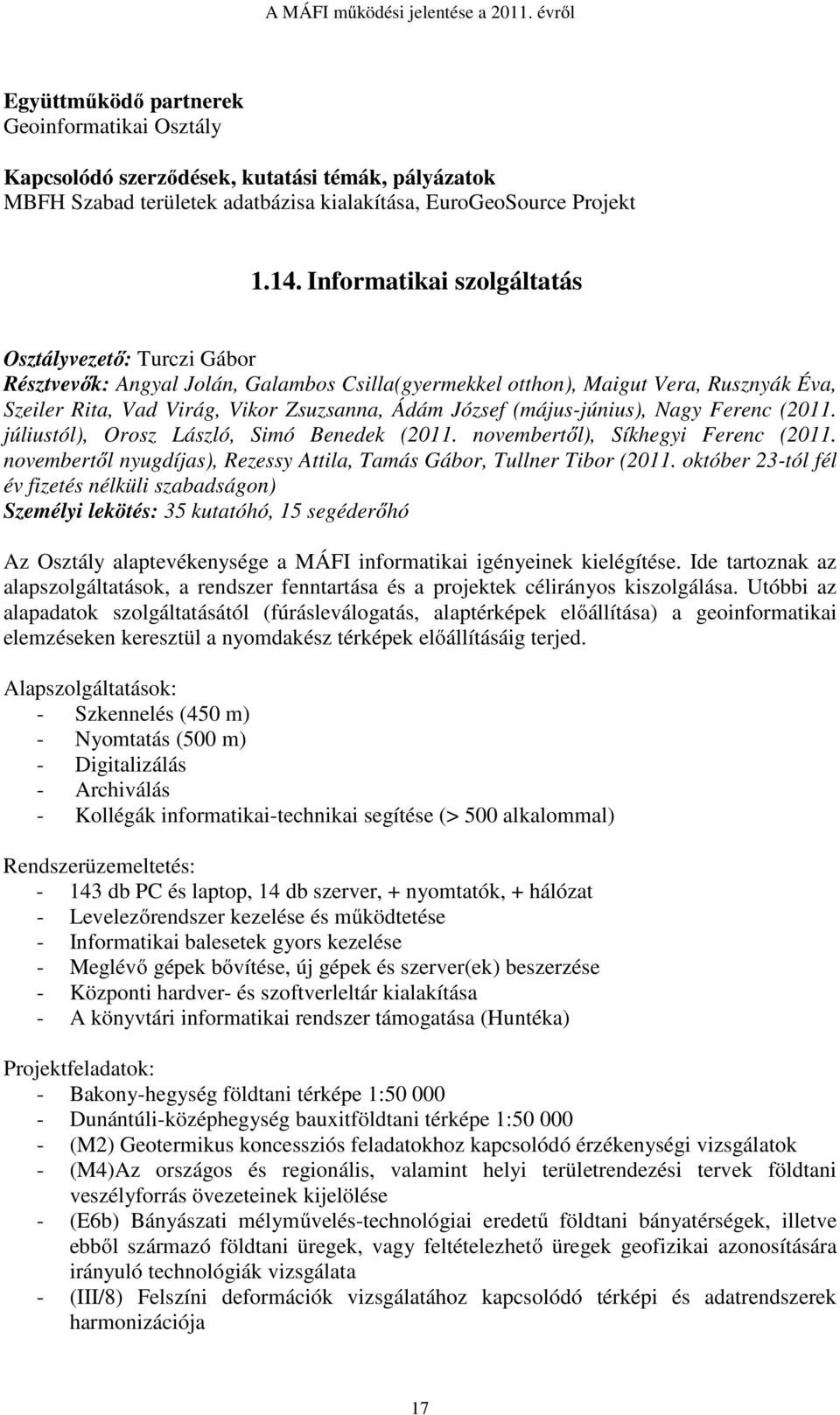 A MÁFI működési jelentése a 2011. évről

Együttműködő partnerek
Geoinformatikai Osztály

Kapcsolódó szerződések, kutatási témák, pályázatok
MBFH Szabad területek adatbázisa kialakítása, EuroGeoSource Projekt

1.14. Informatikai szolgáltatás

Osztályvezető: Turczi Gábor
Résztvevők: Angyal Jolán, Galambos Csilla(gyermekkel otthon), Maigut Vera, Rusznyák Éva, Szeiler Rita, Vad Virág, Vikor Zsuzsanna, Ádám József (május-június), Nagy Ferenc (2011. júliustól), Orosz László, Simó Benedek (2011. novembertől), Síkhegyi Ferenc (2011. novembertől nyugdíjas), Rezessy Attila, Tamás Gábor, Tullner Tibor (2011. október 23-tól fél év fizetés nélküli szabadságon)
Személyi lekötés: 35 kutatóhó, 15 segéderőhó

Az Osztály alaptevékenysége a MÁFI informatikai igényeinek kielégítése. Ide tartoznak az alapszolgáltatások, a rendszer fenntartása és a projektek célirányos kiszolgálása. Utóbbi az alapadatok szolgáltatásától (fúrásleválogatás, alaptérképek előállítása) a geoinformatikai elemzéseken keresztül a nyomdakész térképek előállításáig terjed.

Alapszolgáltatások:
- Szkennelés (450 m)
- Nyomtatás (500 m)
- Digitalizálás
- Archiválás
- Kollégák informatikai-technikai segítése (> 500 alkalommal)

Rendszerüzemeltetés:
- 143 db PC és laptop, 14 db szerver, + nyomtatók, + hálózat
- Levelezőrendszer kezelése és működtetése
- Informatikai balesetek gyors kezelése
- Meglévő gépek bővítése, új gépek és szerver(ek) beszerzése
- Központi hardver- és szoftverleltár kialakítása
- A könyvtári informatikai rendszer támogatása (Huntéka)

Projektfeladatok:
- Bakony-hegység földtani térképe 1:50 000
- Dunántúli-középhegység bauxitföldtani térképe 1:50 000
- (M2) Geotermikus koncessziós feladatokhoz kapcsolódó érzékenységi vizsgálatok
- (M4)Az országos és regionális, valamint helyi területrendezési tervek földtani veszélyforrás övezeteinek kijelölése
- (E6b) Bányászati mélyművelés-technológiai eredetű földtani bányatérségek, illetve ebből származó földtani üregek, vagy feltételezhető üregek geofizikai azonosítására irányuló technológiák vizsgálata
- (III/8) Felszíni deformációk vizsgálatához kapcsolódó térképi és adatrendszerek harmonizációja

17